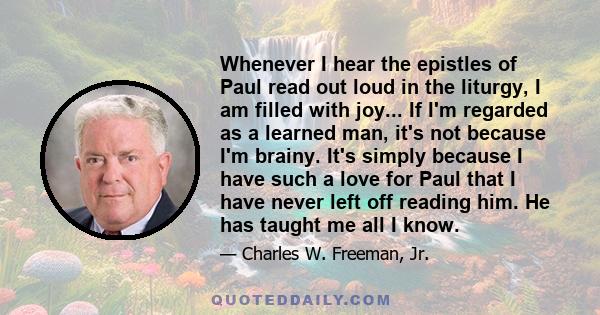 Whenever I hear the epistles of Paul read out loud in the liturgy, I am filled with joy... If I'm regarded as a learned man, it's not because I'm brainy. It's simply because I have such a love for Paul that I have never left off reading him. He has taught me all I know.

— Charles W. Freeman, Jr.

QUOTEDDAILY.COM